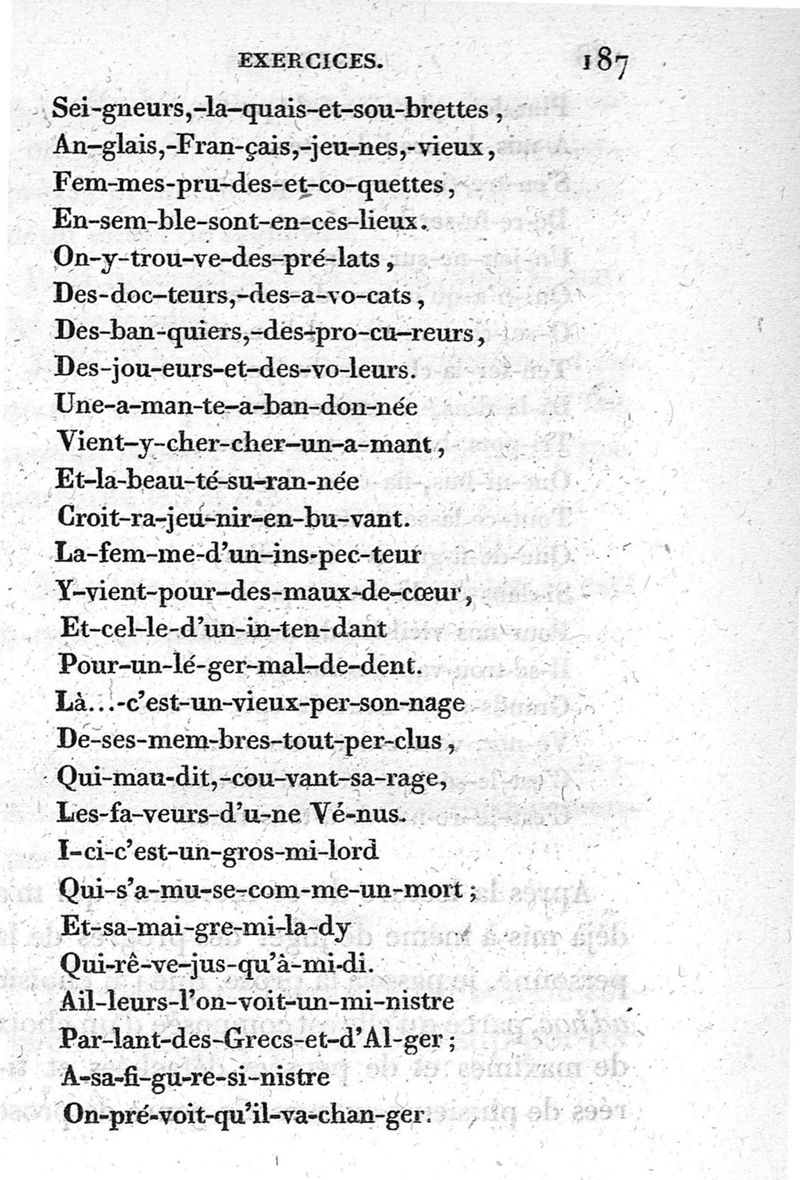 EXERCICES. 187

Sei-gneurs,-la-quais-et-sou-brettes,
An-glais,-Fran-çais,-jeu-nes,-vieux,
Fem-mes-pru-des-et-co-quettes,
En-sem-ble-sont-en-ces-lieux.
On-y-trou-ve-des-pré-lats,
Des-doc-teurs,-des-a-vo-cats,
Des-ban-quiers,-des-pro-cu-reurs,
Des-jou-eurs-et-des-vo-leurs.
Une-a-man-te-a-ban-don-née
Vient-y-cher-cher-un-a-mant,
Et-la-beau-té-su-ran-née
Croit-ra-jeu-nir-en-bu-vant.
La-fem-me-d'un-ins-pec-teur
Y-vient-pour-des-maux-de-cœur,
Et-cel-le-d'un-in-ten-dant
Pour-un-lé-ger-mal-de-dent.
Là...-c'est-un-vieux-per-son-nage
De-ses-mem-bres-tout-per-clus,
Qui-mau-dit,-cou-vant-sa-rage,
Les-fa-veurs-d'u-ne Vé-nus.
I-ci-c'est-un-gros-mi-lord
Qui-s'a-mu-se-com-me-un-mort;
Et-sa-mai-gre-mi-la-dy
Qui-rê-ve-jus-qu'à-mi-di.
Ail-leurs-l'on-voit-un-mi-nistre
Par-lant-des-Grecs-et-d'Al-ger;
A-sa-fi-gu-re-si-nistre
On-pré-voit-qu'il-va-chan-ger.